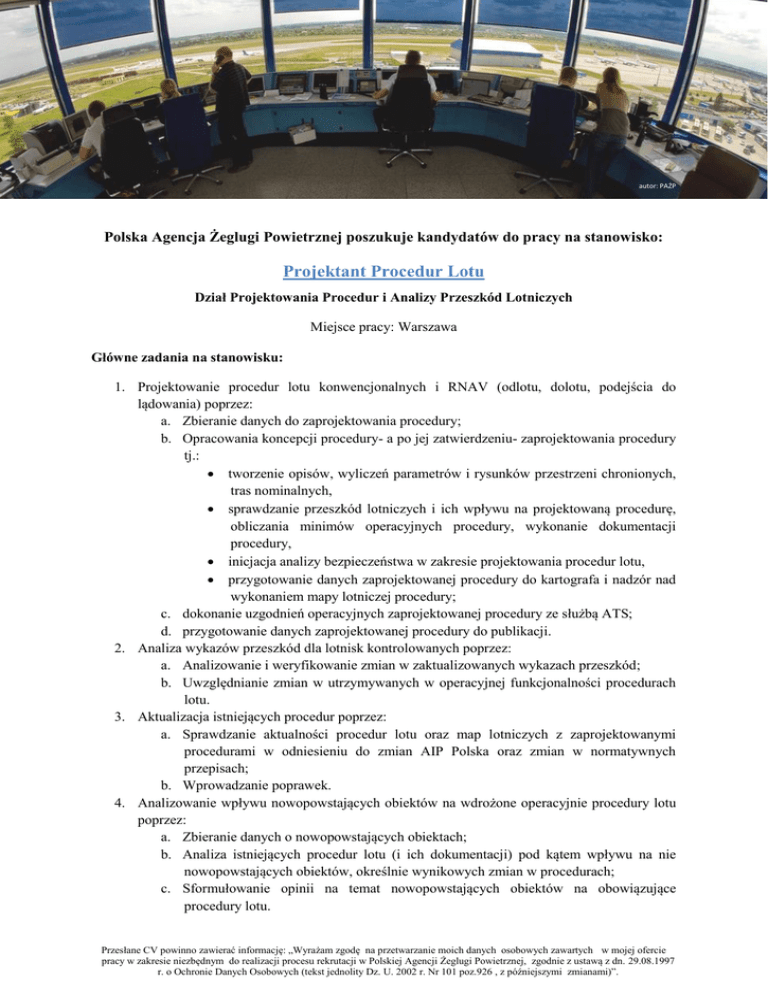 autor: PAŻP

Polska Agencja Żeglugi Powietrznej poszukuje kandydatów do pracy na stanowisko:

Projektant Procedur Lotu

Dział Projektowania Procedur i Analizy Przeszkód Lotniczych

Miejsce pracy: Warszawa

Główne zadania na stanowisku:

1. Projektowanie procedur lotu konwencjonalnych i RNAV (odlotu, dolotu, podejścia do lądowania) poprzez:
   a. Zbieranie danych do zaprojektowania procedury;
   b. Opracowania koncepcji procedury- a po jej zatwierdzeniu- zaprojektowania procedury tj.:
      • tworzenie opisów, wyliczeń parametrów i rysunków przestrzeni chronionych, tras nominalnych,
      • sprawdzanie przeszkód lotniczych i ich wpływu na projektowaną procedurę, obliczania minimów operacyjnych procedury, wykonanie dokumentacji procedury,
      • inicjacja analizy bezpieczeństwa w zakresie projektowania procedur lotu,
      • przygotowanie danych zaprojektowanej procedury do kartografa i nadzór nad wykonaniem mapy lotniczej procedury;
   c. dokonanie uzgodnień operacyjnych zaprojektowanej procedury ze służbą ATS;
   d. przygotowanie danych zaprojektowanej procedury do publikacji.
2. Analiza wykazów przeszkód dla lotnisk kontrolowanych poprzez:
   a. Analizowanie i weryfikowanie zmian w zaktualizowanych wykazach przeszkód;
   b. Uwzględnianie zmian w utrzymywanych w operacyjnej funkcjonalności procedurach lotu.
3. Aktualizacja istniejących procedur poprzez:
   a. Sprawdzanie aktualności procedur lotu oraz map lotniczych z zaprojektowanymi procedurami w odniesieniu do zmian AIP Polska oraz zmian w normatywnych przepisach;
   b. Wprowadzanie poprawek.
4. Analizowanie wpływu nowopowstających obiektów na wdrożone operacyjnie procedury lotu poprzez:
   a. Zbieranie danych o nowopowstających obiektach;
   b. Analiza istniejących procedur lotu (i ich dokumentacji) pod kątem wpływu na nie nowopowstających obiektów, określnie wynikowych zmian w procedurach;
   c. Sformułowanie opinii na temat nowopowstających obiektów na obowiązujące procedury lotu.

Przesłane CV powinno zawierać informację: „Wyrażam zgodę na przetwarzanie moich danych osobowych zawartych w mojej ofercie pracy w zakresie niezbędnym do realizacji procesu rekrutacji w Polskiej Agencji Żeglugi Powietrznej, zgodnie z ustawą z dn. 29.08.1997 r. o Ochronie Danych Osobowych (tekst jednolity Dz. U. 2002 r. Nr 101 poz.926 , z późniejszymi zmianami)".